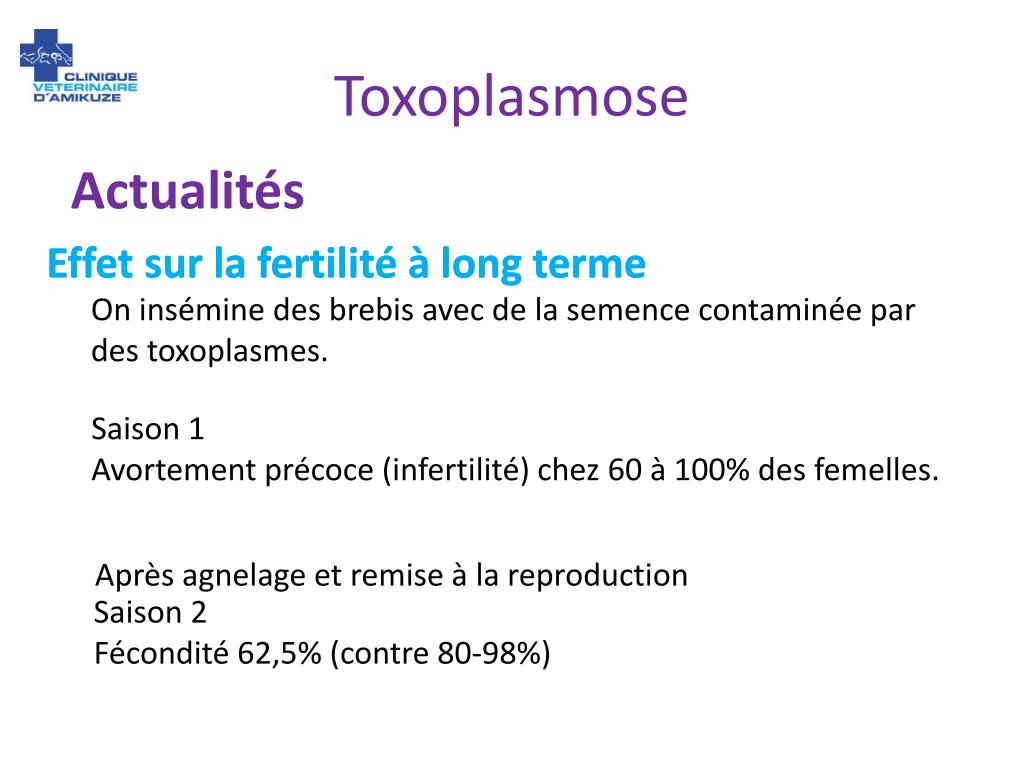 CLINIQUE VETERINAIRE D'AMIKUZE

Toxoplasmose

Actualités

Effet sur la fertilité à long terme

On insémine des brebis avec de la semence contaminée par des toxoplasmes.

Saison 1
Avortement précoce (infertilité) chez 60 à 100% des femelles.

Après agnelage et remise à la reproduction
Saison 2
Fécondité 62,5% (contre 80-98%)